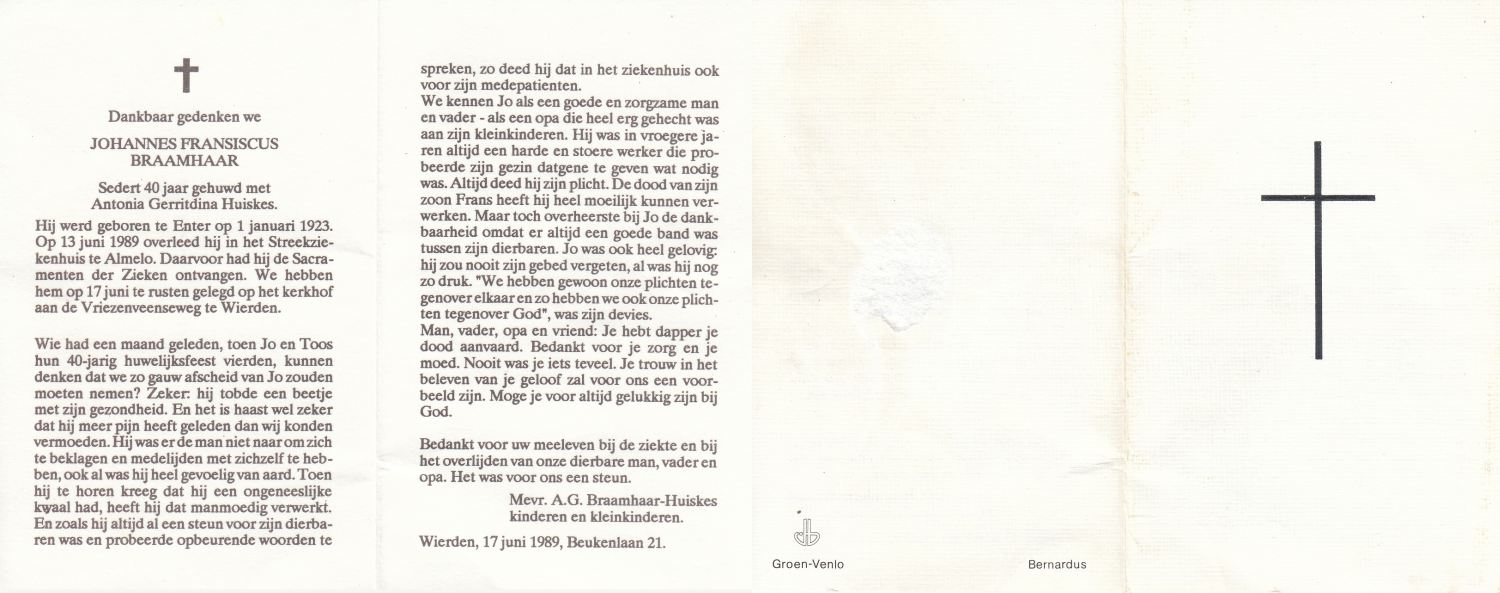 Dankbaar gedenken we

JOHANNES FRANSISCUS BRAAMHAAR

Sedert 40 jaar gehuwd met Antonia Gerritdina Huiskes.

Hij werd geboren te Enter op 1 januari 1923. Op 13 juni 1989 overleed hij in het Streekziekenhuis te Almelo. Daarvoor had hij de Sacramenten der Zieken ontvangen. We hebben hem op 17 juni te rusten gelegd op het kerkhof aan de Vriezenveenseweg te Wierden.

Wie had een maand geleden, toen Jo en Toos hun 40-jarig huwelijksfeest vierden, kunnen denken dat we zo gauw afscheid van Jo zouden moeten nemen? Zeker: hij tobde een beetje met zijn gezondheid. En het is haast wel zeker dat hij meer pijn heeft geleden dan wij konden vermoeden. Hij was er de man niet naar om zich te beklagen en medelijden met zichzelf te hebben, ook al was hij heel gevoelig van aard. Toen hij te horen kreeg dat hij een ongeneeslijke kwaal had, heeft hij dat manmoedig verwerkt. En zoals hij altijd al een steun voor zijn dierbaren was en probeerde opbeurende woorden te spreken, zo deed hij dat in het ziekenhuis ook voor zijn medepatienten.
We kennen Jo als een goede en zorgzame man en vader - als een opa die heel erg gehecht was aan zijn kleinkinderen. Hij was in vroegere jaren altijd een harde en stoere werker die probeerde zijn gezin datgene te geven wat nodig was. Altijd deed hij zijn plicht. De dood van zijn zoon Frans heeft hij heel moeilijk kunnen verwerken. Maar toch overheerste bij Jo de dankbaarheid omdat er altijd een goede band was tussen zijn dierbaren. Jo was ook heel gelovig: hij zou nooit zijn gebed vergeten, al was hij nog zo druk. "We hebben gewoon onze plichten tegenover elkaar en zo hebben we ook onze plichten tegenover God", was zijn devies.
Man, vader, opa en vriend: Je hebt dapper je dood aanvaard. Bedankt voor je zorg en je moed. Nooit was je iets teveel. Je trouw in het beleven van je geloof zal voor ons een voorbeeld zijn. Moge je voor altijd gelukkig zijn bij God.

Bedankt voor uw meeleven bij de ziekte en bij het overlijden van onze dierbare man, vader en opa. Het was voor ons een steun.

Mevr. A.G. Braamhaar-Huiskes
kinderen en kleinkinderen.

Wierden, 17 juni 1989, Beukenlaan 21.

Groen-Venlo

Bernardus